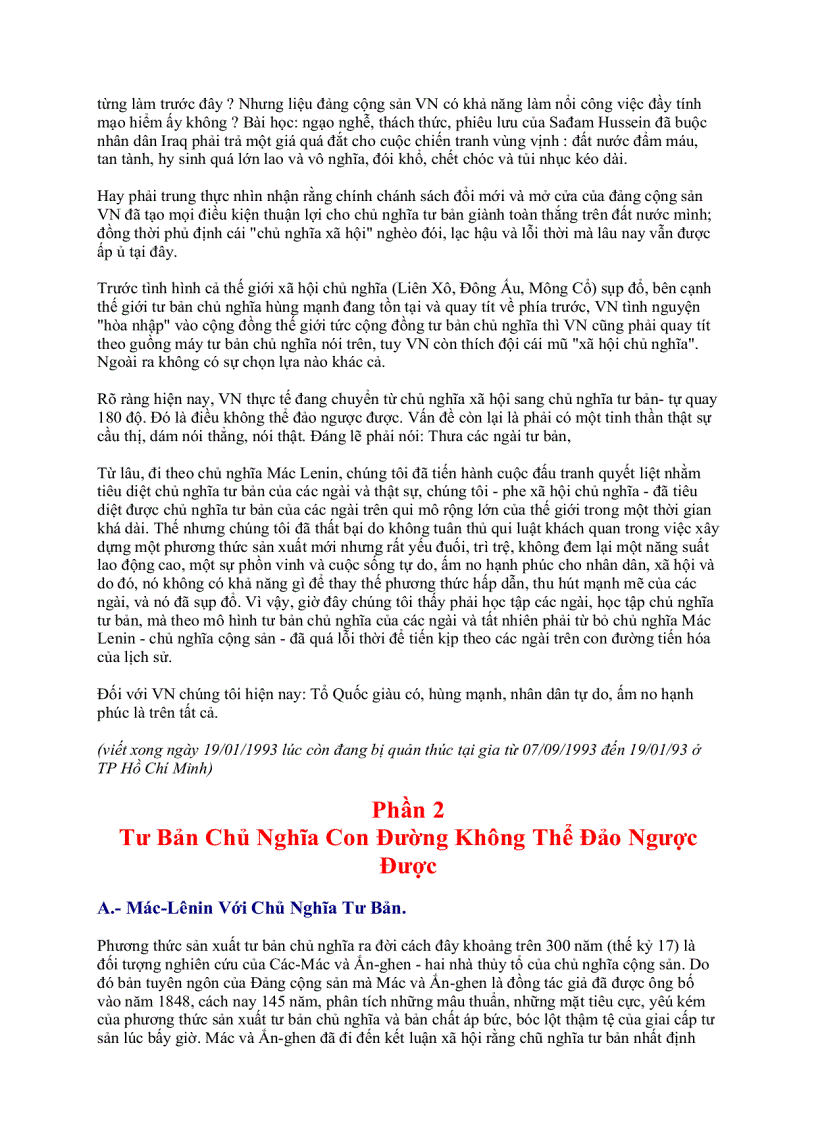 từng làm trước đây ? Nhưng liệu đảng cộng sản VN có khả năng làm nổi công việc đầy tính mạo hiểm ấy không ? Bài học: ngạo nghễ, thách thức, phiêu lưu của Sađam Hussein đã buộc nhân dân Iraq phải trả một giá quá đắt cho cuộc chiến tranh vùng vịnh : đất nước đẫm máu, tan tành, hy sinh quá lớn lao và vô nghĩa, đói khổ, chết chóc và tủi nhục kéo dài.

Hay phải trung thực nhìn nhận rằng chính chánh sách đổi mới và mở cửa của đảng cộng sản VN đã tạo mọi điều kiện thuận lợi cho chủ nghĩa tư bản giành toàn thắng trên đất nước mình; đồng thời phủ định cái "chủ nghĩa xã hội" nghèo đói, lạc hậu và lỗi thời mà lâu nay vẫn được ấp ủ tại đây.

Trước tình hình cả thế giới xã hội chủ nghĩa (Liên Xô, Đông Âu, Mông Cổ) sụp đổ, bên cạnh thế giới tư bản chủ nghĩa hùng mạnh đang tồn tại và quay tít về phía trước, VN tình nguyện "hòa nhập" vào cộng đồng thế giới tức cộng đồng tư bản chủ nghĩa thì VN cũng phải quay tít theo guồng máy tư bản chủ nghĩa nói trên, tuy VN còn thích đội cái mũ "xã hội chủ nghĩa". Ngoài ra không có sự chọn lựa nào khác cả.

Rõ ràng hiện nay, VN thực tế đang chuyển từ chủ nghĩa xã hội sang chủ nghĩa tư bản- tự quay 180 độ. Đó là điều không thể đảo ngược được. Vấn đề còn lại là phải có một tinh thần thật sự cầu thị, dám nói thẳng, nói thật. Đáng lẽ phải nói: Thưa các ngài tư bản,

Từ lâu, đi theo chủ nghĩa Mác Lenin, chúng tôi đã tiến hành cuộc đấu tranh quyết liệt nhằm tiêu diệt chủ nghĩa tư bản của các ngài và thật sự, chúng tôi - phe xã hội chủ nghĩa - đã tiêu diệt được chủ nghĩa tư bản của các ngài trên qui mô rộng lớn của thế giới trong một thời gian khá dài. Thế nhưng chúng tôi đã thất bại do không tuân thủ qui luật khách quan trong việc xây dựng một phương thức sản xuất mới nhưng rất yếu đuối, trì trệ, không đem lại một năng suất lao động cao, một sự phồn vinh và cuộc sống tự do, ấm no hạnh phúc cho nhân dân, xã hội và do đó, nó không có khả năng gì để thay thế phương thức hấp dẫn, thu hút mạnh mẽ của các ngài, và nó đã sụp đổ. Vì vậy, giờ đây chúng tôi thấy phải học tập các ngài, học tập chủ nghĩa tư bản, mà theo mô hình tư bản chủ nghĩa của các ngài và tất nhiên phải từ bỏ chủ nghĩa Mác Lenin - chủ nghĩa cộng sản - đã quá lỗi thời để tiến kịp theo các ngài trên con đường tiến hóa của lịch sử.

Đối với VN chúng tôi hiện nay: Tổ Quốc giàu có, hùng mạnh, nhân dân tự do, ấm no hạnh phúc là trên tất cả.

(viết xong ngày 19/01/1993 lúc còn đang bị quản thúc tại gia từ 07/09/1993 đến 19/01/93 ở TP Hồ Chí Minh)

Phần 2
Tư Bản Chủ Nghĩa Con Đường Không Thể Đảo Ngược Được

A.- Mác-Lênin Với Chủ Nghĩa Tư Bản.

Phương thức sản xuất tư bản chủ nghĩa ra đời cách đây khoảng trên 300 năm (thế kỷ 17) là đối tượng nghiên cứu của Các-Mác và Ăn-ghen - hai nhà thủy tổ của chủ nghĩa cộng sản. Do đó bản tuyên ngôn của Đảng cộng sản mà Mác và Ăn-ghen là đồng tác giả đã được ông bố vào năm 1848, cách nay 145 năm, phân tích những mâu thuẫn, những mặt tiêu cực, yếu kém của phương thức sản xuất tư bản chủ nghĩa và bản chất áp bức, bóc lột thậm tệ của giai cấp tư sản lúc bấy giờ. Mác và Ăn-ghen đã đi đến kết luận xã hội rằng chũ nghĩa tư bản nhất định